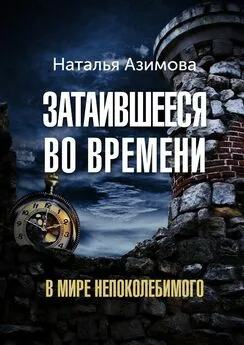 Наталья Азимова

ЗАТАИВШЕЕСЯ ВО ВРЕМЕНИ

В МИРЕ НЕПОКОЛЕБИМОГО